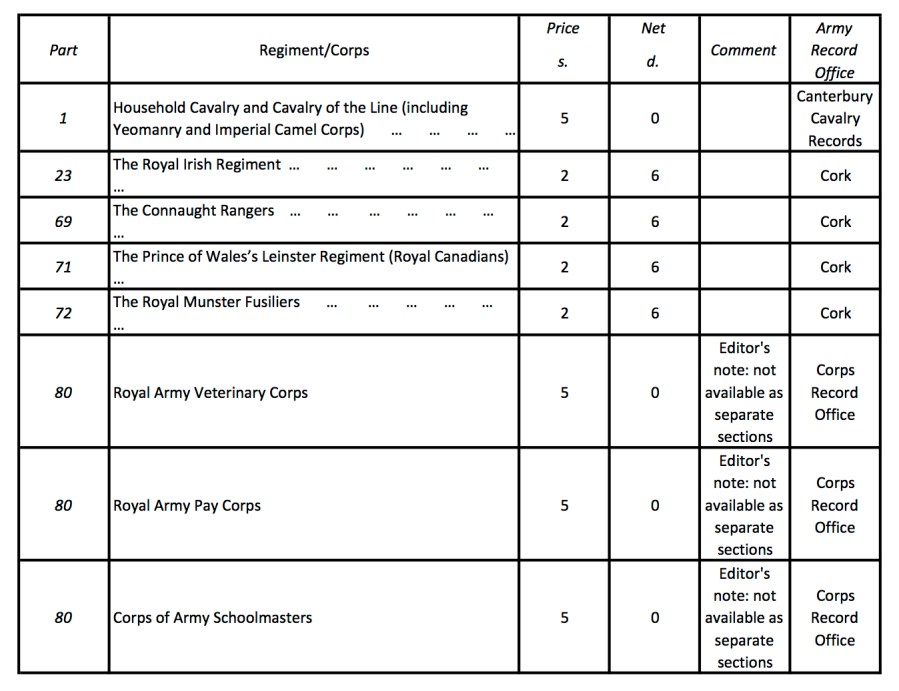 | Part | Regiment/Corps | Price s. | Net d. | Comment | Army Record Office |
|---|---|---|---|---|---|
| 1 | Household Cavalry and Cavalry of the Line (including Yeomanry and Imperial Camel Corps) ... ... ... ... | 5 | 0 | | Canterbury Cavalry Records |
| 23 | The Royal Irish Regiment ... ... ... ... ... ... ... | 2 | 6 | | Cork |
| 69 | The Connaught Rangers ... ... ... ... ... ... ... | 2 | 6 | | Cork |
| 71 | The Prince of Wales's Leinster Regiment (Royal Canadians) ... | 2 | 6 | | Cork |
| 72 | The Royal Munster Fusiliers ... ... ... ... ... ... | 2 | 6 | | Cork |
| 80 | Royal Army Veterinary Corps | 5 | 0 | Editor's note: not available as separate sections | Corps Record Office |
| 80 | Royal Army Pay Corps | 5 | 0 | Editor's note: not available as separate sections | Corps Record Office |
| 80 | Corps of Army Schoolmasters | 5 | 0 | Editor's note: not available as separate sections | Corps Record Office |